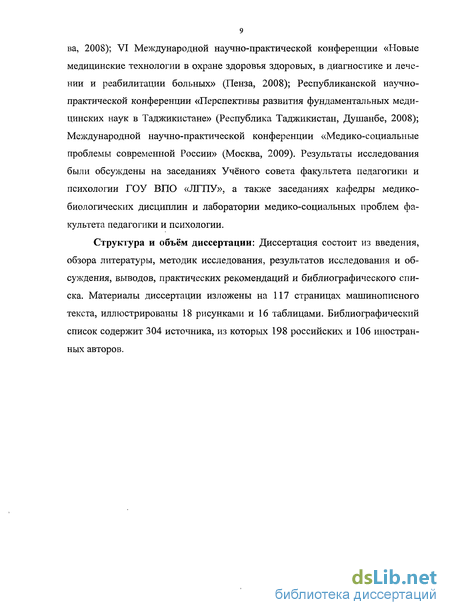 9

ва, 2008); VI Международной научно-практической конференции «Новые медицинские технологии в охране здоровья здоровых, в диагностике и лечении и реабилитации больных» (Пенза, 2008); Республиканской научно-практической конференции «Перспективы развития фундаментальных медицинских наук в Таджикистане» (Республика Таджикистан, Душанбе, 2008); Международной научно-практической конференции «Медико-социальные проблемы современной России» (Москва, 2009). Результаты исследования были обсуждены на заседаниях Учёного совета факультета педагогики и психологии ГОУ ВПО «ЛГПУ», а также заседаниях кафедры медико-биологических дисциплин и лаборатории медико-социальных проблем факультета педагогики и психологии.

Структура и объём диссертации: Диссертация состоит из введения, обзора литературы, методик исследования, результатов исследования и обсуждения, выводов, практических рекомендаций и библиографического списка. Материалы диссертации изложены на 117 страницах машинописного текста, иллюстрированы 18 рисунками и 16 таблицами. Библиографический список содержит 304 источника, из которых 198 российских и 106 иностранных авторов.

dsLib.net
библиотека диссертаций